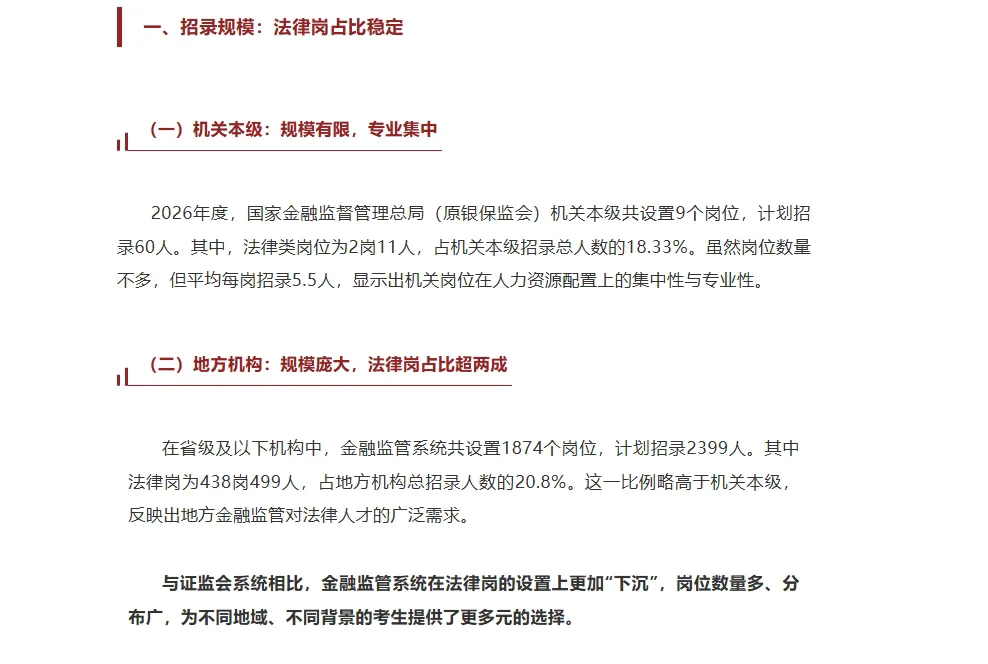 一、招录规模：法律岗占比稳定

（一）机关本级：规模有限，专业集中

2026年度，国家金融监督管理总局（原银保监会）机关本级共设置9个岗位，计划招录60人。其中，法律类岗位为2岗11人，占机关本级招录总人数的18.33%。虽然岗位数量不多，但平均每岗招录5.5人，显示出机关岗位在人力资源配置上的集中性与专业性。

（二）地方机构：规模庞大，法律岗占比超两成

在省级及以下机构中，金融监管系统共设置1874个岗位，计划招录2399人。其中法律岗为438岗499人，占地方机构总招录人数的20.8%。这一比例略高于机关本级，反映出地方金融监管对法律人才的广泛需求。

与证监会系统相比，金融监管系统在法律岗的设置上更加“下沉”，岗位数量多、分布广，为不同地域、不同背景的考生提供了更多元的选择。